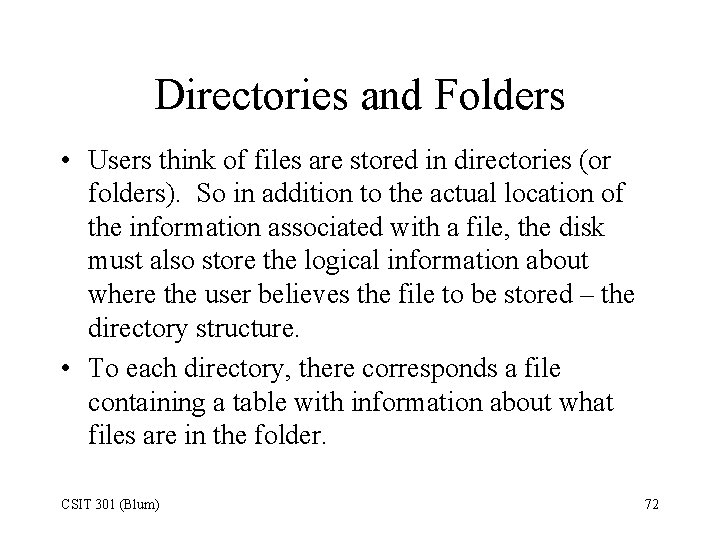 Directories and Folders

• Users think of files are stored in directories (or folders). So in addition to the actual location of the information associated with a file, the disk must also store the logical information about where the user believes the file to be stored – the directory structure.

• To each directory, there corresponds a file containing a table with information about what files are in the folder.

CSIT 301 (Blum)

72